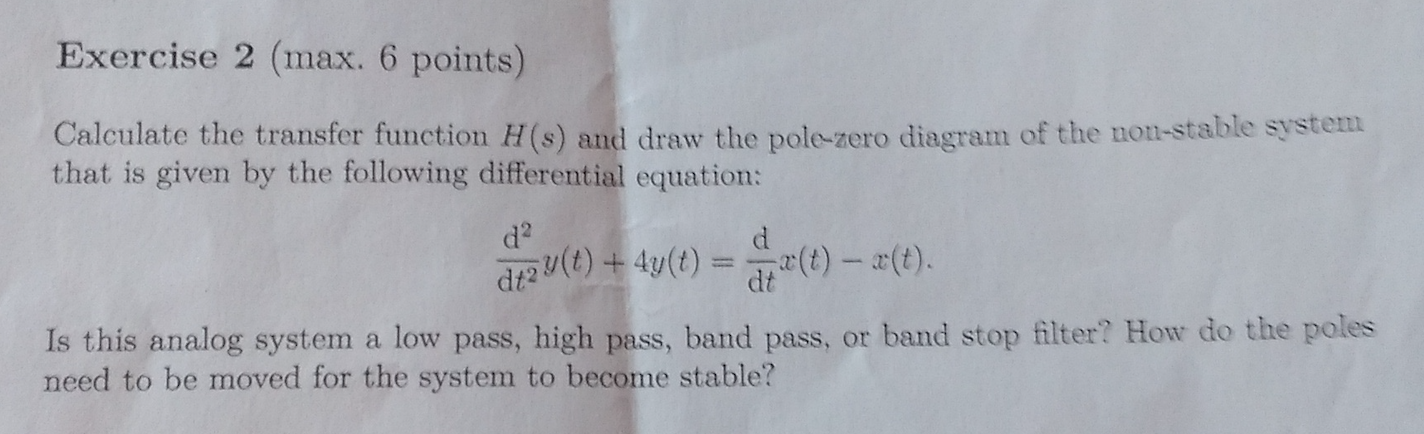 Exercise 2 (max. 6 points)

Calculate the transfer function $H(s)$ and draw the pole-zero diagram of the non-stable system that is given by the following differential equation:

$\frac{d^2}{dt^2}y(t) + 4y(t) = \frac{d}{dt}x(t) - x(t).$

Is this analog system a low pass, high pass, band pass, or band stop filter? How do the poles need to be moved for the system to become stable?